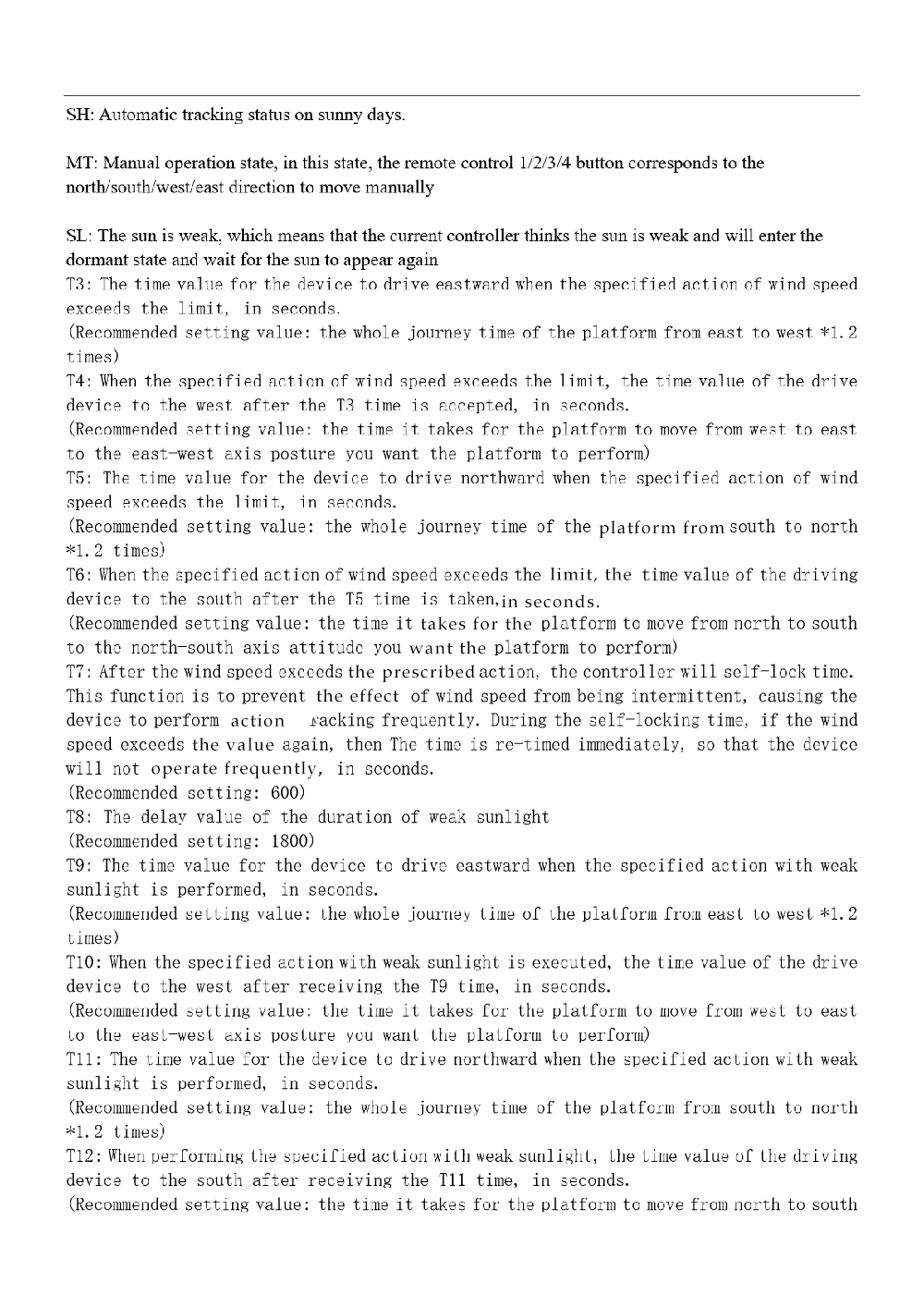 SH: Automatic tracking status on sunny days.

MT: Manual operation state, in this state, the remote control 1/2/3/4 button corresponds to the north/south/west/east direction to move manually

SL: The sun is weak, which means that the current controller thinks the sun is weak and will enter the dormant state and wait for the sun to appear again
T3: The time value for the device to drive eastward when the specified action of wind speed exceeds the limit, in seconds.
(Recommended setting value: the whole journey time of the platform from east to west *1.2 times)
T4: When the specified action of wind speed exceeds the limit, the time value of the drive device to the west after the T3 time is accepted, in seconds.
(Recommended setting value: the time it takes for the platform to move from west to east to the east-west axis posture you want the platform to perform)
T5: The time value for the device to drive northward when the specified action of wind speed exceeds the limit, in seconds.
(Recommended setting value: the whole journey time of the platform from south to north *1.2 times)
T6: When the specified action of wind speed exceeds the limit, the time value of the driving device to the south after the T5 time is taken,in seconds.
(Recommended setting value: the time it takes for the platform to move from north to south to the north-south axis attitude you want the platform to perform)
T7: After the wind speed exceeds the prescribed action, the controller will self-lock time. This function is to prevent the effect of wind speed from being intermittent, causing the device to perform action racking frequently. During the self-locking time, if the wind speed exceeds the value again, then The time is re-timed immediately, so that the device will not operate frequently, in seconds.
(Recommended setting: 600)
T8: The delay value of the duration of weak sunlight
(Recommended setting: 1800)
T9: The time value for the device to drive eastward when the specified action with weak sunlight is performed, in seconds.
(Recommended setting value: the whole journey time of the platform from east to west *1.2 times)
T10: When the specified action with weak sunlight is executed, the time value of the drive device to the west after receiving the T9 time, in seconds.
(Recommended setting value: the time it takes for the platform to move from west to east to the east-west axis posture you want the platform to perform)
T11: The time value for the device to drive northward when the specified action with weak sunlight is performed, in seconds.
(Recommended setting value: the whole journey time of the platform from south to north *1.2 times)
T12: When performing the specified action with weak sunlight, the time value of the driving device to the south after receiving the T11 time, in seconds.
(Recommended setting value: the time it takes for the platform to move from north to south